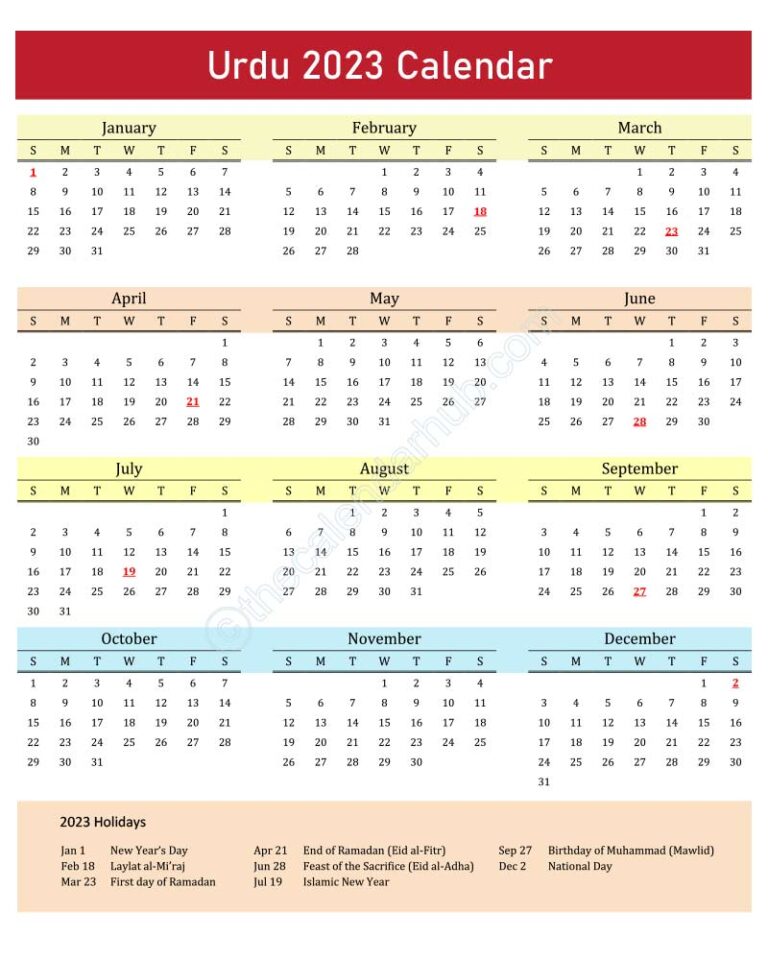 Urdu 2023 Calendar

January

| S | M | T | W | T | F | S |
|---|---|---|---|---|---|---|
| 1 | 2 | 3 | 4 | 5 | 6 | 7 |
| 8 | 9 | 10 | 11 | 12 | 13 | 14 |
| 15 | 16 | 17 | 18 | 19 | 20 | 21 |
| 22 | 23 | 24 | 25 | 26 | 27 | 28 |
| 29 | 30 | 31 | | | | |

February

| S | M | T | W | T | F | S |
|---|---|---|---|---|---|---|
| | | | 1 | 2 | 3 | 4 |
| 5 | 6 | 7 | 8 | 9 | 10 | 11 |
| 12 | 13 | 14 | 15 | 16 | 17 | 18 |
| 19 | 20 | 21 | 22 | 23 | 24 | 25 |
| 26 | 27 | 28 | | | | |

March

| S | M | T | W | T | F | S |
|---|---|---|---|---|---|---|
| | | | 1 | 2 | 3 | 4 |
| 5 | 6 | 7 | 8 | 9 | 10 | 11 |
| 12 | 13 | 14 | 15 | 16 | 17 | 18 |
| 19 | 20 | 21 | 22 | 23 | 24 | 25 |
| 26 | 27 | 28 | 29 | 30 | 31 | |

April

| S | M | T | W | T | F | S |
|---|---|---|---|---|---|---|
| | | | | | | 1 |
| 2 | 3 | 4 | 5 | 6 | 7 | 8 |
| 9 | 10 | 11 | 12 | 13 | 14 | 15 |
| 16 | 17 | 18 | 19 | 20 | 21 | 22 |
| 23 | 24 | 25 | 26 | 27 | 28 | 29 |
| 30 | | | | | | |

May

| S | M | T | W | T | F | S |
|---|---|---|---|---|---|---|
| | 1 | 2 | 3 | 4 | 5 | 6 |
| 7 | 8 | 9 | 10 | 11 | 12 | 13 |
| 14 | 15 | 16 | 17 | 18 | 19 | 20 |
| 21 | 22 | 23 | 24 | 25 | 26 | 27 |
| 28 | 29 | 30 | 31 | | | |

June

| S | M | T | W | T | F | S |
|---|---|---|---|---|---|---|
| | | | | 1 | 2 | 3 |
| 4 | 5 | 6 | 7 | 8 | 9 | 10 |
| 11 | 12 | 13 | 14 | 15 | 16 | 17 |
| 18 | 19 | 20 | 21 | 22 | 23 | 24 |
| 25 | 26 | 27 | 28 | 29 | 30 | |

July

| S | M | T | W | T | F | S |
|---|---|---|---|---|---|---|
| | | | | | | 1 |
| 2 | 3 | 4 | 5 | 6 | 7 | 8 |
| 9 | 10 | 11 | 12 | 13 | 14 | 15 |
| 16 | 17 | 18 | 19 | 20 | 21 | 22 |
| 23 | 24 | 25 | 26 | 27 | 28 | 29 |
| 30 | 31 | | | | | |

August

| S | M | T | W | T | F | S |
|---|---|---|---|---|---|---|
| | | 1 | 2 | 3 | 4 | 5 |
| 6 | 7 | 8 | 9 | 10 | 11 | 12 |
| 13 | 14 | 15 | 16 | 17 | 18 | 19 |
| 20 | 21 | 22 | 23 | 24 | 25 | 26 |
| 27 | 28 | 29 | 30 | 31 | | |

September

| S | M | T | W | T | F | S |
|---|---|---|---|---|---|---|
| | | | | | 1 | 2 |
| 3 | 4 | 5 | 6 | 7 | 8 | 9 |
| 10 | 11 | 12 | 13 | 14 | 15 | 16 |
| 17 | 18 | 19 | 20 | 21 | 22 | 23 |
| 24 | 25 | 26 | 27 | 28 | 29 | 30 |

October

| S | M | T | W | T | F | S |
|---|---|---|---|---|---|---|
| 1 | 2 | 3 | 4 | 5 | 6 | 7 |
| 8 | 9 | 10 | 11 | 12 | 13 | 14 |
| 15 | 16 | 17 | 18 | 19 | 20 | 21 |
| 22 | 23 | 24 | 25 | 26 | 27 | 28 |
| 29 | 30 | 31 | | | | |

November

| S | M | T | W | T | F | S |
|---|---|---|---|---|---|---|
| | | | 1 | 2 | 3 | 4 |
| 5 | 6 | 7 | 8 | 9 | 10 | 11 |
| 12 | 13 | 14 | 15 | 16 | 17 | 18 |
| 19 | 20 | 21 | 22 | 23 | 24 | 25 |
| 26 | 27 | 28 | 29 | 30 | | |

December

| S | M | T | W | T | F | S |
|---|---|---|---|---|---|---|
| | | | | | 1 | 2 |
| 3 | 4 | 5 | 6 | 7 | 8 | 9 |
| 10 | 11 | 12 | 13 | 14 | 15 | 16 |
| 17 | 18 | 19 | 20 | 21 | 22 | 23 |
| 24 | 25 | 26 | 27 | 28 | 29 | 30 |
| 31 | | | | | | |

2023 Holidays

Jan 1 New Year's Day
Feb 18 Laylat al-Mi'raj
Mar 23 First day of Ramadan

Apr 21 End of Ramadan (Eid al-Fitr)
Jun 28 Feast of the Sacrifice (Eid al-Adha)
Jul 19 Islamic New Year

Sep 27 Birthday of Muhammad (Mawlid)
Dec 2 National Day

©thecalendarhub.com